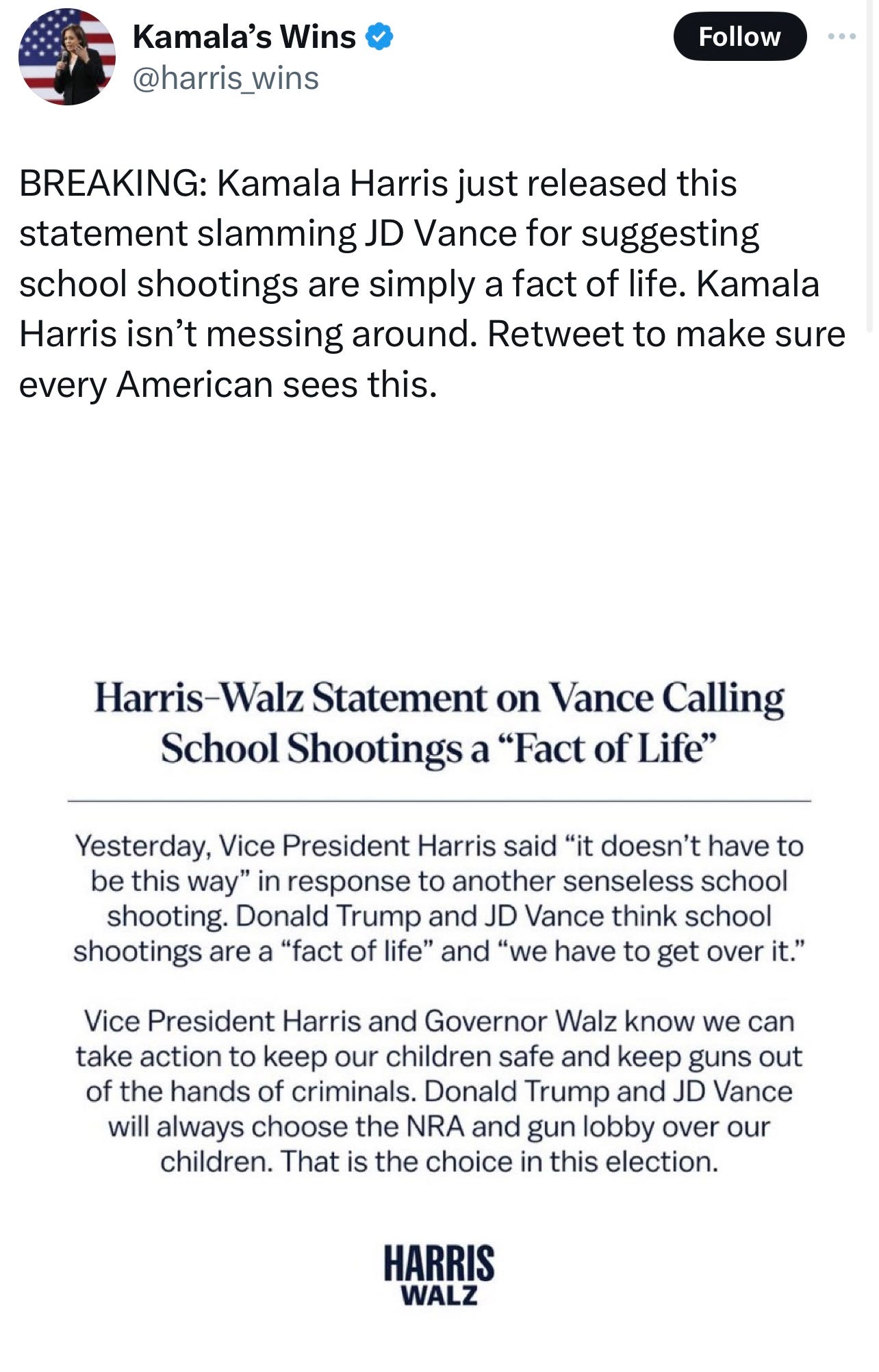 Kamala's Wins
@harris_wins

Follow

BREAKING: Kamala Harris just released this statement slamming JD Vance for suggesting school shootings are simply a fact of life. Kamala Harris isn't messing around. Retweet to make sure every American sees this.

Harris–Walz Statement on Vance Calling School Shootings a "Fact of Life"

Yesterday, Vice President Harris said "it doesn't have to be this way" in response to another senseless school shooting. Donald Trump and JD Vance think school shootings are a "fact of life" and "we have to get over it."

Vice President Harris and Governor Walz know we can take action to keep our children safe and keep guns out of the hands of criminals. Donald Trump and JD Vance will always choose the NRA and gun lobby over our children. That is the choice in this election.

HARRIS
WALZ